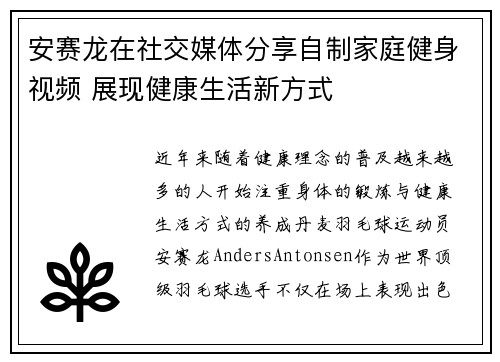 安赛龙在社交媒体分享自制家庭健身视频 展现健康生活新方式

近年来随着健康理念的普及越来越多的人开始注重身体的锻炼与健康生活方式的养成丹麦羽毛球运动员安赛龙AndersAntonsen作为世界顶级羽毛球选手不仅在场上表现出色